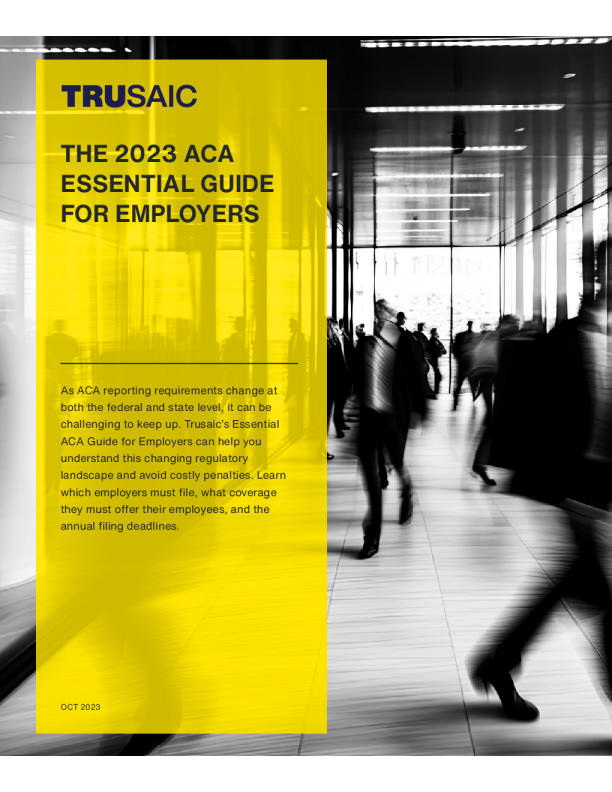 TRUSAIC

THE 2023 ACA ESSENTIAL GUIDE FOR EMPLOYERS

As ACA reporting requirements change at both the federal and state level, it can be challenging to keep up. Trusaic's Essential ACA Guide for Employers can help you understand this changing regulatory landscape and avoid costly penalties. Learn which employers must file, what coverage they must offer their employees, and the annual filing deadlines.

OCT 2023